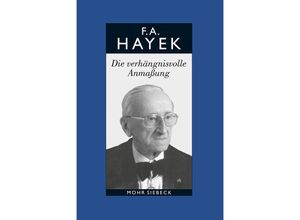 F.A.
HAYEK

Die verhängnisvolle Anmaßung

MOHR SIEBECK